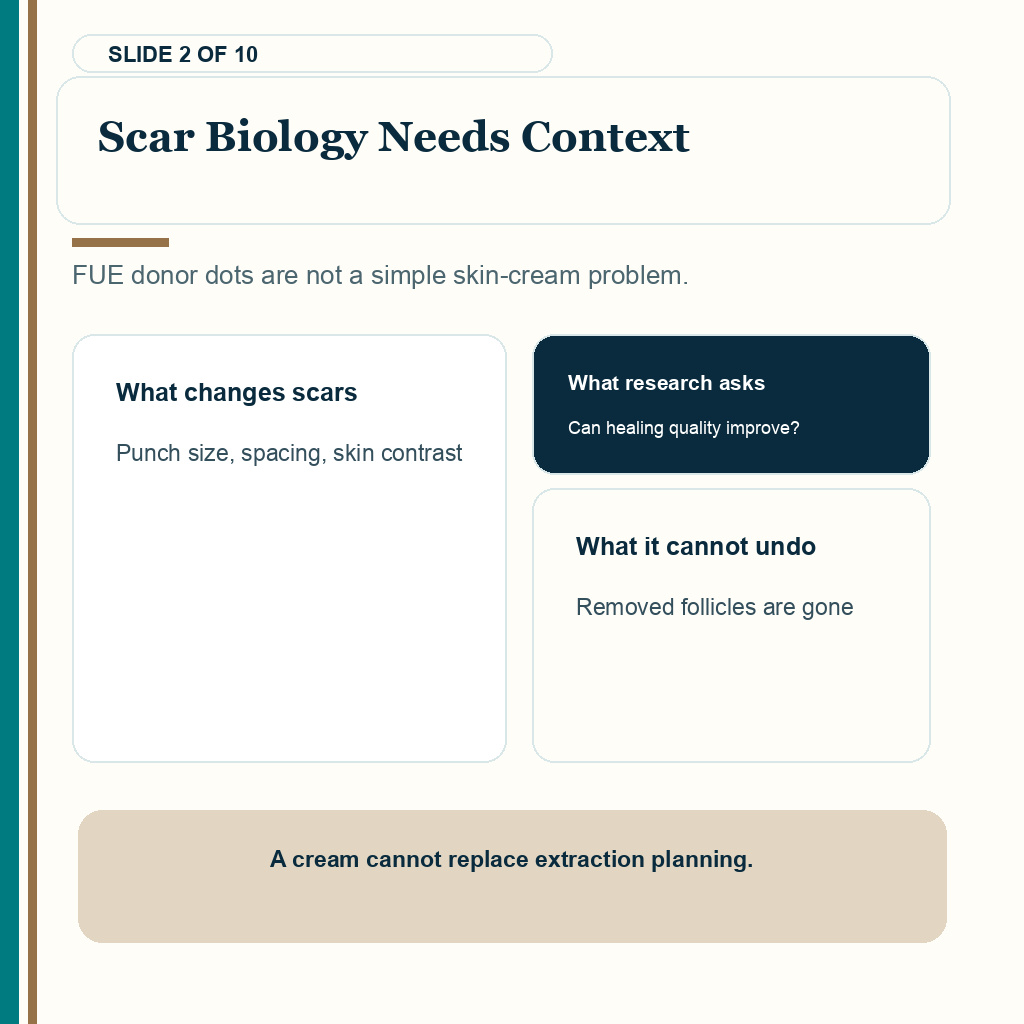 SLIDE 2 OF 10

Scar Biology Needs Context

FUE donor dots are not a simple skin-cream problem.

What changes scars

Punch size, spacing, skin contrast

What research asks

Can healing quality improve?

What it cannot undo

Removed follicles are gone

A cream cannot replace extraction planning.